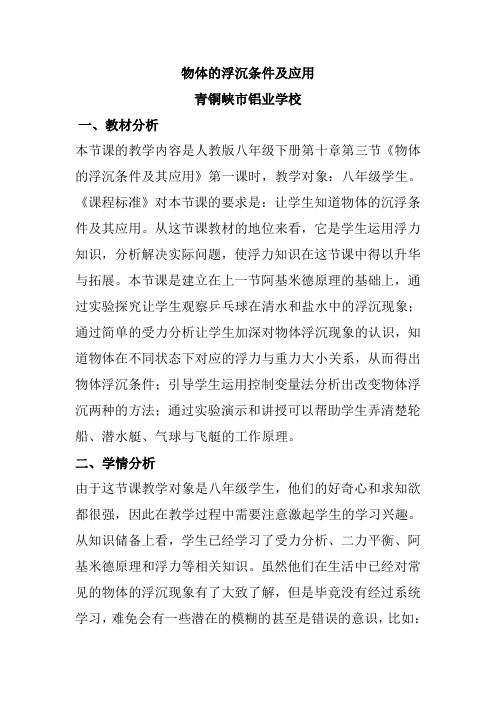 物体的浮沉条件及应用

青铜峡市铝业学校

一、教材分析

本节课的教学内容是人教版八年级下册第十章第三节《物体的浮沉条件及其应用》第一课时，教学对象：八年级学生。《课程标准》对本节课的要求是：让学生知道物体的沉浮条件及其应用。从这节课教材的地位来看，它是学生运用浮力知识，分析解决实际问题，使浮力知识在这节课中得以升华与拓展。本节课是建立在上一节阿基米德原理的基础上，通过实验探究让学生观察乒乓球在清水和盐水中的浮沉现象；通过简单的受力分析让学生加深对物体浮沉现象的认识，知道物体在不同状态下对应的浮力与重力大小关系，从而得出物体浮沉条件；引导学生运用控制变量法分析出改变物体浮沉两种的方法；通过实验演示和讲授可以帮助学生弄清楚轮船、潜水艇、气球与飞艇的工作原理。

二、学情分析

由于这节课教学对象是八年级学生，他们的好奇心和求知欲都很强，因此在教学过程中需要注意激起学生的学习兴趣。从知识储备上看，学生已经学习了受力分析、二力平衡、阿基米德原理和浮力等相关知识。虽然他们在生活中已经对常见的物体的浮沉现象有了大致了解，但是毕竟没有经过系统学习，难免会有一些潜在的模糊的甚至是错误的意识，比如：